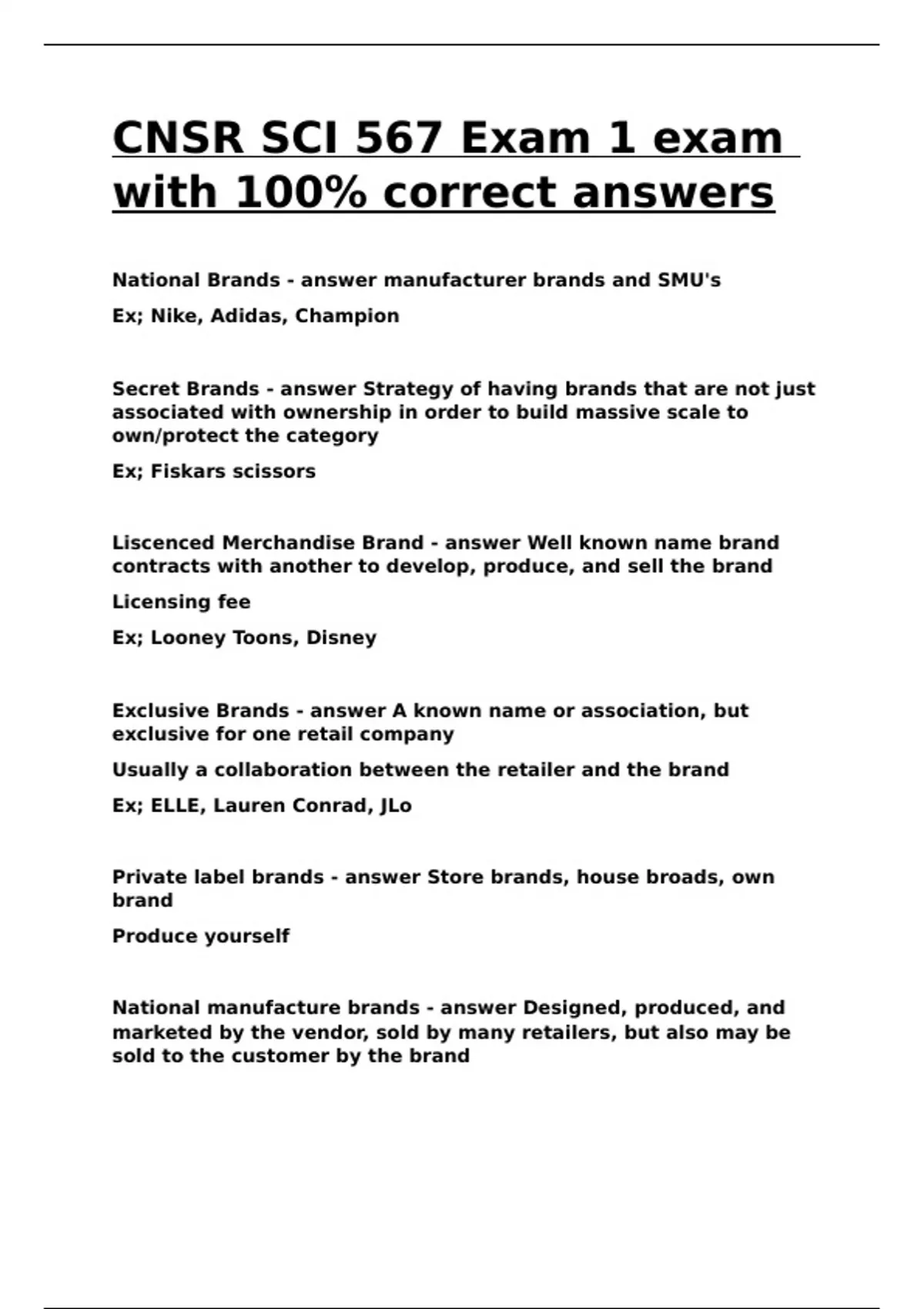 CNSR SCI 567 Exam 1 exam with 100% correct answers

National Brands - answer manufacturer brands and SMU's

Ex; Nike, Adidas, Champion

Secret Brands - answer Strategy of having brands that are not just associated with ownership in order to build massive scale to own/protect the category

Ex; Fiskars scissors

Liscenced Merchandise Brand - answer Well known name brand contracts with another to develop, produce, and sell the brand

Licensing fee

Ex; Looney Toons, Disney

Exclusive Brands - answer A known name or association, but exclusive for one retail company

Usually a collaboration between the retailer and the brand

Ex; ELLE, Lauren Conrad, JLo

Private label brands - answer Store brands, house broads, own brand

Produce yourself

National manufacture brands - answer Designed, produced, and marketed by the vendor, sold by many retailers, but also may be sold to the customer by the brand